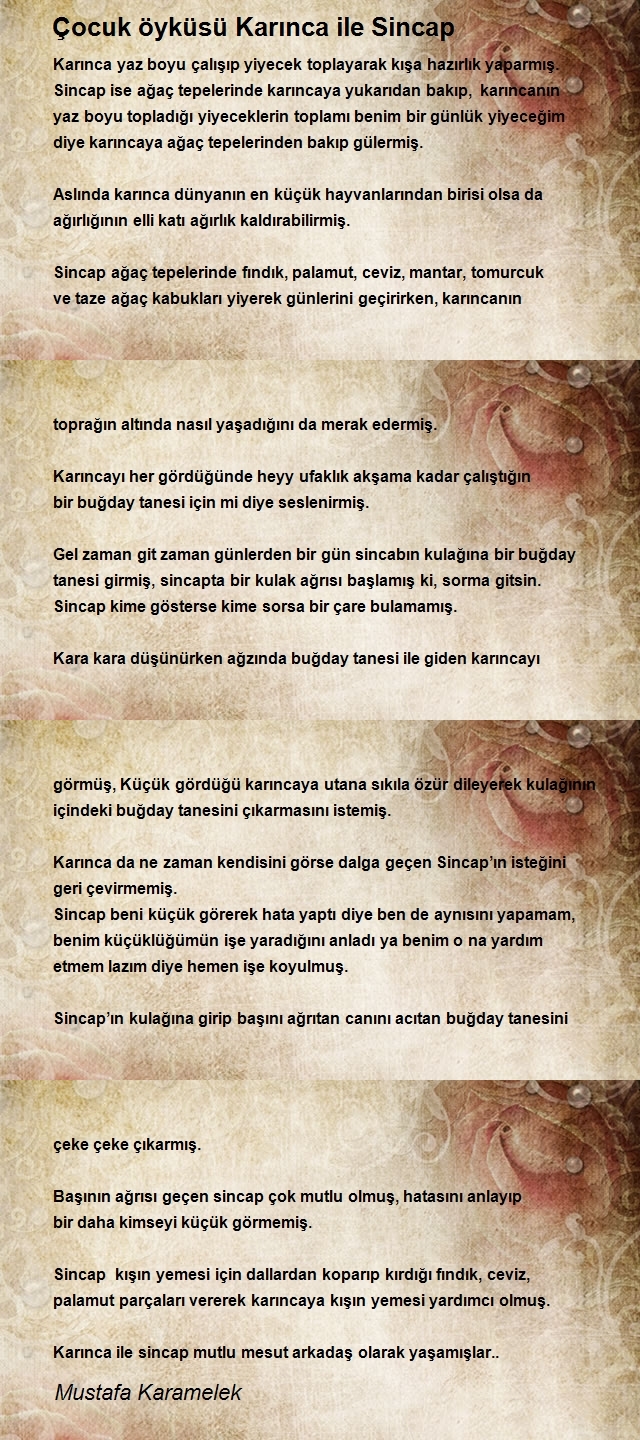 Çocuk öyküsü Karınca ile Sincap

Karınca yaz boyu çalışıp yiyecek toplayarak kışa hazırlık yaparmış. Sincap ise ağaç tepelerinde karıncaya yukarıdan bakıp, karıncanın yaz boyu topladığı yiyeceklerin toplamı benim bir günlük yiyeceğim diye karıncaya ağaç tepelerinden bakıp gülermiş.

Aslında karınca dünyanın en küçük hayvanlarından birisi olsa da ağırlığının elli katı ağırlık kaldırabilirmiş.

Sincap ağaç tepelerinde fındık, palamut, ceviz, mantar, tomurcuk ve taze ağaç kabukları yiyerek günlerini geçirirken, karıncanın

toprağın altında nasıl yaşadığını da merak edermiş.

Karıncayı her gördüğünde heyy ufaklık akşama kadar çalıştığın bir buğday tanesi için mi diye seslenirmiş.

Gel zaman git zaman günlerden bir gün sincabın kulağına bir buğday tanesi girmiş, sincapta bir kulak ağrısı başlamış ki, sorma gitsin. Sincap kime gösterse kime sorsa bir çare bulamamış.

Kara kara düşünürken ağzında buğday tanesi ile giden karıncayı

görmüş, Küçük gördüğü karıncaya utana sıkıla özür dileyerek kulağının içindeki buğday tanesini çıkarmasını istemiş.

Karınca da ne zaman kendisini görse dalga geçen Sincap'ın isteğini geri çevirmemiş.
Sincap beni küçük görerek hata yaptı diye ben de aynısını yapamam, benim küçüklüğümün işe yaradığını anladı ya benim o na yardım etmem lazım diye hemen işe koyulmuş.

Sincap'ın kulağına girip başını ağrıtan canını acıtan buğday tanesini

çeke çeke çıkarmış.

Başının ağrısı geçen sincap çok mutlu olmuş, hatasını anlayıp bir daha kimseyi küçük görmemiş.

Sincap kışın yemesi için dallardan koparıp kırdığı fındık, ceviz, palamut parçaları vererek karıncaya kışın yemesi yardımcı olmuş.

Karınca ile sincap mutlu mesut arkadaş olarak yaşamışlar..

Mustafa Karamelek